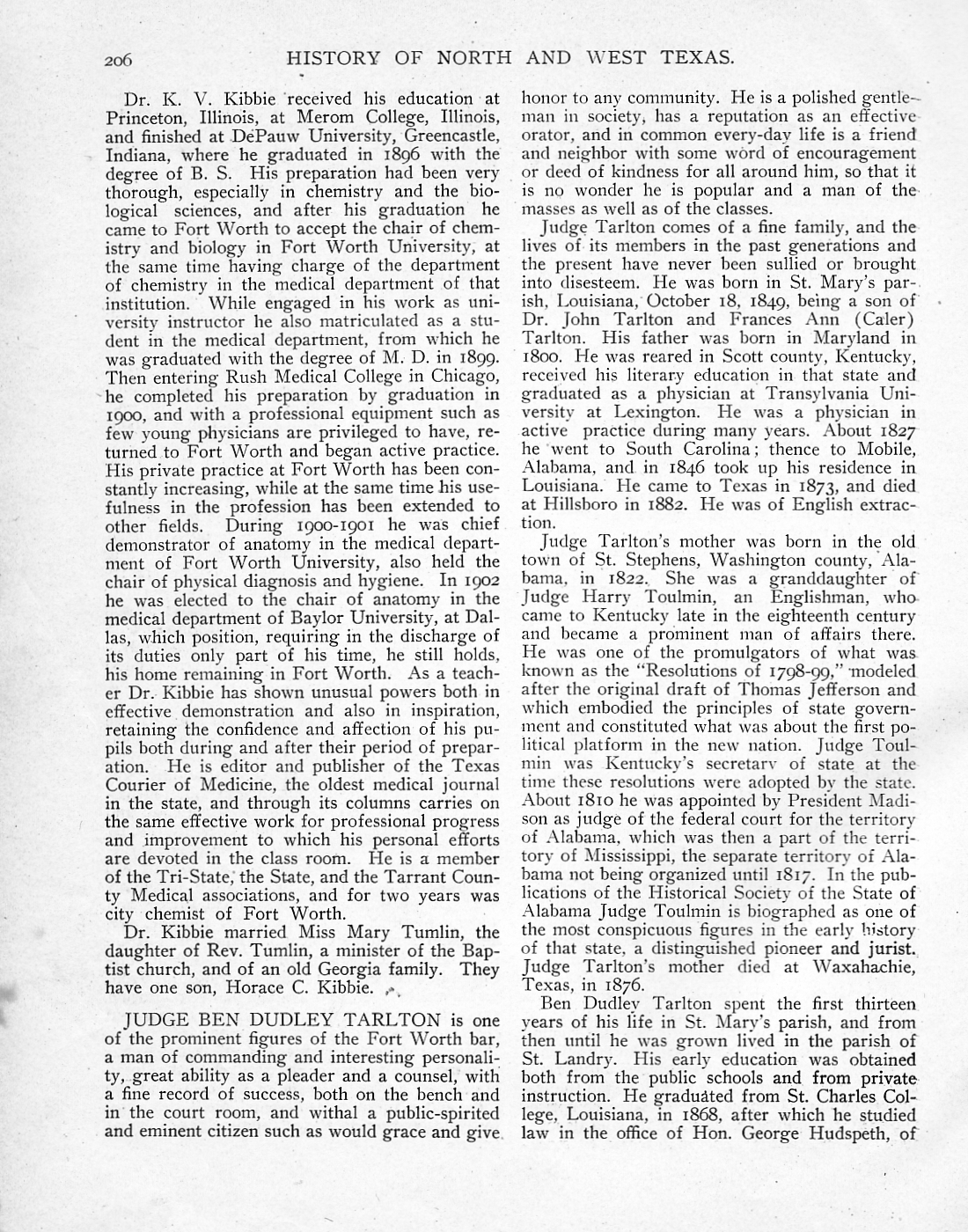 206 HISTORY OF NORTH AND WEST TEXAS.

Dr. K. V. Kibbie received his education at Princeton, Illinois, at Merom College, Illinois, and finished at DePauw University, Greencastle, Indiana, where he graduated in 1896 with the degree of B. S. His preparation had been very thorough, especially in chemistry and the biological sciences, and after his graduation he came to Fort Worth to accept the chair of chemistry and biology in Fort Worth University, at the same time having charge of the department of chemistry in the medical department of that institution. While engaged in his work as university instructor he also matriculated as a student in the medical department, from which he was graduated with the degree of M. D. in 1899. Then entering Rush Medical College in Chicago, he completed his preparation by graduation in 1900, and with a professional equipment such as few young physicians are privileged to have, returned to Fort Worth and began active practice. His private practice at Fort Worth has been constantly increasing, while at the same time his usefulness in the profession has been extended to other fields. During 1900-1901 he was chief demonstrator of anatomy in the medical department of Fort Worth University, also held the chair of physical diagnosis and hygiene. In 1902 he was elected to the chair of anatomy in the medical department of Baylor University, at Dallas, which position, requiring in the discharge of its duties only part of his time, he still holds, his home remaining in Fort Worth. As a teacher Dr. Kibbie has shown unusual powers both in effective demonstration and also in inspiration, retaining the confidence and affection of his pupils both during and after their period of preparation. He is editor and publisher of the Texas Courier of Medicine, the oldest medical journal in the state, and through its columns carries on the same effective work for professional progress and improvement to which his personal efforts are devoted in the class room. He is a member of the Tri-State, the State, and the Tarrant County Medical associations, and for two years was city chemist of Fort Worth.

Dr. Kibbie married Miss Mary Tumlin, the daughter of Rev. Tumlin, a minister of the Baptist church, and of an old Georgia family. They have one son, Horace C. Kibbie.

JUDGE BEN DUDLEY TARLTON is one of the prominent figures of the Fort Worth bar, a man of commanding and interesting personality, great ability as a pleader and a counsel, with a fine record of success, both on the bench and in the court room, and withal a public-spirited and eminent citizen such as would grace and give honor to any community. He is a polished gentleman in society, has a reputation as an effective orator, and in common every-day life is a friend and neighbor with some word of encouragement or deed of kindness for all around him, so that it is no wonder he is popular and a man of the masses as well as of the classes.

Judge Tarlton comes of a fine family, and the lives of its members in the past generations and the present have never been sullied or brought into disesteem. He was born in St. Mary's parish, Louisiana, October 18, 1849, being a son of Dr. John Tarlton and Frances Ann (Caler) Tarlton. His father was born in Maryland in 1800. He was reared in Scott county, Kentucky, received his literary education in that state and graduated as a physician at Transylvania University at Lexington. He was a physician in active practice during many years. About 1827 he went to South Carolina; thence to Mobile, Alabama, and in 1846 took up his residence in Louisiana. He came to Texas in 1873, and died at Hillsboro in 1882. He was of English extraction.

Judge Tarlton's mother was born in the old town of St. Stephens, Washington county, Alabama, in 1822. She was a granddaughter of Judge Harry Toulmin, an Englishman, who came to Kentucky late in the eighteenth century and became a prominent man of affairs there. He was one of the promulgators of what was known as the "Resolutions of 1798-99," modeled after the original draft of Thomas Jefferson and which embodied the principles of state government and constituted what was about the first political platform in the new nation. Judge Toulmin was Kentucky's secretary of state at the time these resolutions were adopted by the state. About 1810 he was appointed by President Madison as judge of the federal court for the territory of Alabama, which was then a part of the territory of Mississippi, the separate territory of Alabama not being organized until 1817. In the publications of the Historical Society of the State of Alabama Judge Toulmin is biographed as one of the most conspicuous figures in the early history of that state, a distinguished pioneer and jurist. Judge Tarlton's mother died at Waxahachie, Texas, in 1876.

Ben Dudley Tarlton spent the first thirteen years of his life in St. Mary's parish, and from then until he was grown lived in the parish of St. Landry. His early education was obtained both from the public schools and from private instruction. He graduated from St. Charles College, Louisiana, in 1868, after which he studied law in the office of Hon. George Hudspeth, of